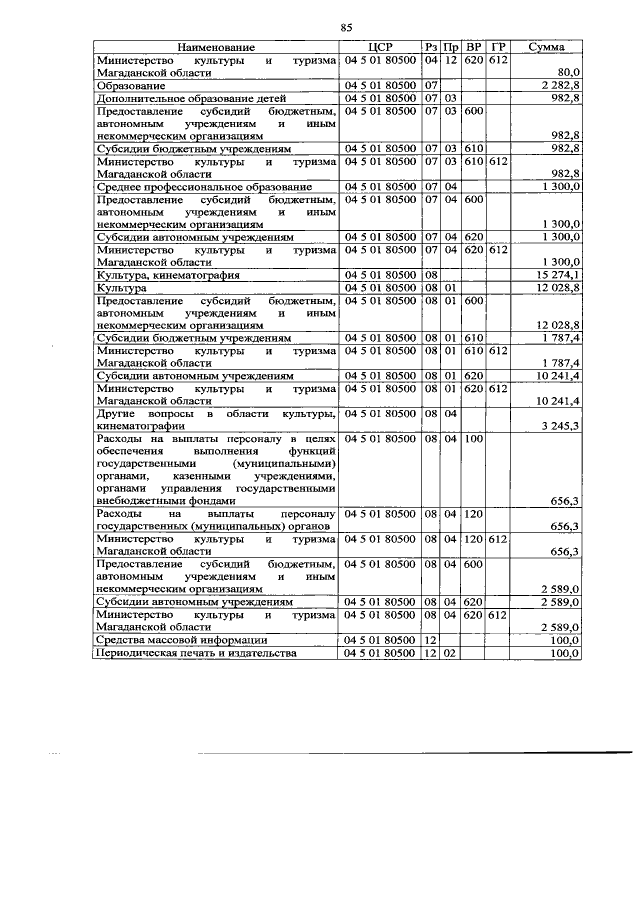 85

| Наименование | ЦСР | Рз | Пр | ВР | ГР | Сумма |
|---|---|---|---|---|---|---|
| Министерство культуры и туризма Магаданской области | 04 5 01 80500 | 04 | 12 | 620 | 612 | 80,0 |
| Образование | 04 5 01 80500 | 07 | | | | 2 282,8 |
| Дополнительное образование детей | 04 5 01 80500 | 07 | 03 | | | 982,8 |
| Предоставление субсидий бюджетным, автономным учреждениям и иным некоммерческим организациям | 04 5 01 80500 | 07 | 03 | 600 | | 982,8 |
| Субсидии бюджетным учреждениям | 04 5 01 80500 | 07 | 03 | 610 | | 982,8 |
| Министерство культуры и туризма Магаданской области | 04 5 01 80500 | 07 | 03 | 610 | 612 | 982,8 |
| Среднее профессиональное образование | 04 5 01 80500 | 07 | 04 | | | 1 300,0 |
| Предоставление субсидий бюджетным, автономным учреждениям и иным некоммерческим организациям | 04 5 01 80500 | 07 | 04 | 600 | | 1 300,0 |
| Субсидии автономным учреждениям | 04 5 01 80500 | 07 | 04 | 620 | | 1 300,0 |
| Министерство культуры и туризма Магаданской области | 04 5 01 80500 | 07 | 04 | 620 | 612 | 1 300,0 |
| Культура, кинематография | 04 5 01 80500 | 08 | | | | 15 274,1 |
| Культура | 04 5 01 80500 | 08 | 01 | | | 12 028,8 |
| Предоставление субсидий бюджетным, автономным учреждениям и иным некоммерческим организациям | 04 5 01 80500 | 08 | 01 | 600 | | 12 028,8 |
| Субсидии бюджетным учреждениям | 04 5 01 80500 | 08 | 01 | 610 | | 1 787,4 |
| Министерство культуры и туризма Магаданской области | 04 5 01 80500 | 08 | 01 | 610 | 612 | 1 787,4 |
| Субсидии автономным учреждениям | 04 5 01 80500 | 08 | 01 | 620 | | 10 241,4 |
| Министерство культуры и туризма Магаданской области | 04 5 01 80500 | 08 | 01 | 620 | 612 | 10 241,4 |
| Другие вопросы в области культуры, кинематографии | 04 5 01 80500 | 08 | 04 | | | 3 245,3 |
| Расходы на выплаты персоналу в целях обеспечения выполнения функций государственными (муниципальными) органами, казенными учреждениями, органами управления государственными внебюджетными фондами | 04 5 01 80500 | 08 | 04 | 100 | | 656,3 |
| Расходы на выплаты персоналу государственных (муниципальных) органов | 04 5 01 80500 | 08 | 04 | 120 | | 656,3 |
| Министерство культуры и туризма Магаданской области | 04 5 01 80500 | 08 | 04 | 120 | 612 | 656,3 |
| Предоставление субсидий бюджетным, автономным учреждениям и иным некоммерческим организациям | 04 5 01 80500 | 08 | 04 | 600 | | 2 589,0 |
| Субсидии автономным учреждениям | 04 5 01 80500 | 08 | 04 | 620 | | 2 589,0 |
| Министерство культуры и туризма Магаданской области | 04 5 01 80500 | 08 | 04 | 620 | 612 | 2 589,0 |
| Средства массовой информации | 04 5 01 80500 | 12 | | | | 100,0 |
| Периодическая печать и издательства | 04 5 01 80500 | 12 | 02 | | | 100,0 |